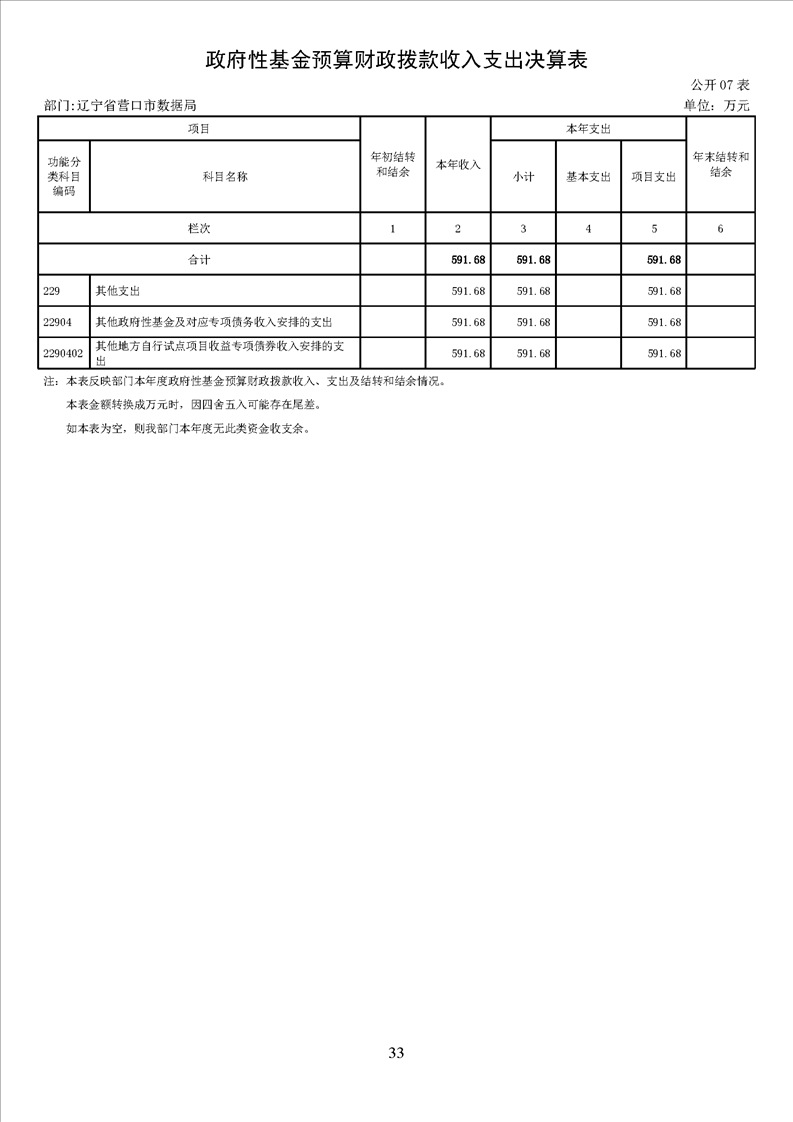 政府性基金预算财政拨款收入支出决算表

公开07表

部门:辽宁省营口市数据局

单位:万元

| 项目 | | 年初结转和结余 | 本年收入 | 本年支出 | | | 年末结转和结余 |
|---|---|---|---|---|---|---|---|
| 功能分类科目编码 | 科目名称 | | | 小计 | 基本支出 | 项目支出 | |
| 栏次 | | 1 | 2 | 3 | 4 | 5 | 6 |
| 合计 | | | 591.68 | 591.68 | | 591.68 | |
| 229 | 其他支出 | | 591.68 | 591.68 | | 591.68 | |
| 22904 | 其他政府性基金及对应专项债务收入安排的支出 | | 591.68 | 591.68 | | 591.68 | |
| 2290402 | 其他地方自行试点项目收益专项债券收入安排的支出 | | 591.68 | 591.68 | | 591.68 | |

注:本表反映部门本年度政府性基金预算财政拨款收入、支出及结转和结余情况。

本表金额转换成万元时,因四舍五入可能存在尾差。

如本表为空,则我部门本年度无此类资金收支余。

33